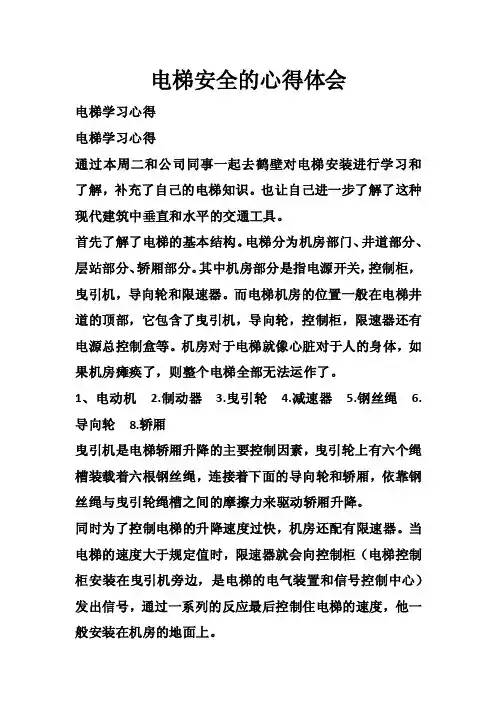 电梯安全的心得体会

电梯学习心得

电梯学习心得

通过本周二和公司同事一起去鹤壁对电梯安装进行学习和了解，补充了自己的电梯知识。也让自己进一步了解了这种现代建筑中垂直和水平的交通工具。

首先了解了电梯的基本结构。电梯分为机房部门、井道部分、层站部分、轿厢部分。其中机房部分是指电源开关，控制柜，曳引机，导向轮和限速器。而电梯机房的位置一般在电梯井道的顶部，它包含了曳引机，导向轮，控制柜，限速器还有电源总控制盒等。机房对于电梯就像心脏对于人的身体，如果机房瘫痪了，则整个电梯全部无法运作了。

1、电动机 2.制动器 3.曳引轮 4.减速器 5.钢丝绳 6.导向轮 8.轿厢

曳引机是电梯轿厢升降的主要控制因素，曳引轮上有六个绳槽装载着六根钢丝绳，连接着下面的导向轮和轿厢，依靠钢丝绳与曳引轮绳槽之间的摩擦力来驱动轿厢升降。

同时为了控制电梯的升降速度过快，机房还配有限速器。当电梯的速度大于规定值时，限速器就会向控制柜（电梯控制柜安装在曳引机旁边，是电梯的电气装置和信号控制中心）发出信号，通过一系列的反应最后控制住电梯的速度，他一般安装在机房的地面上。